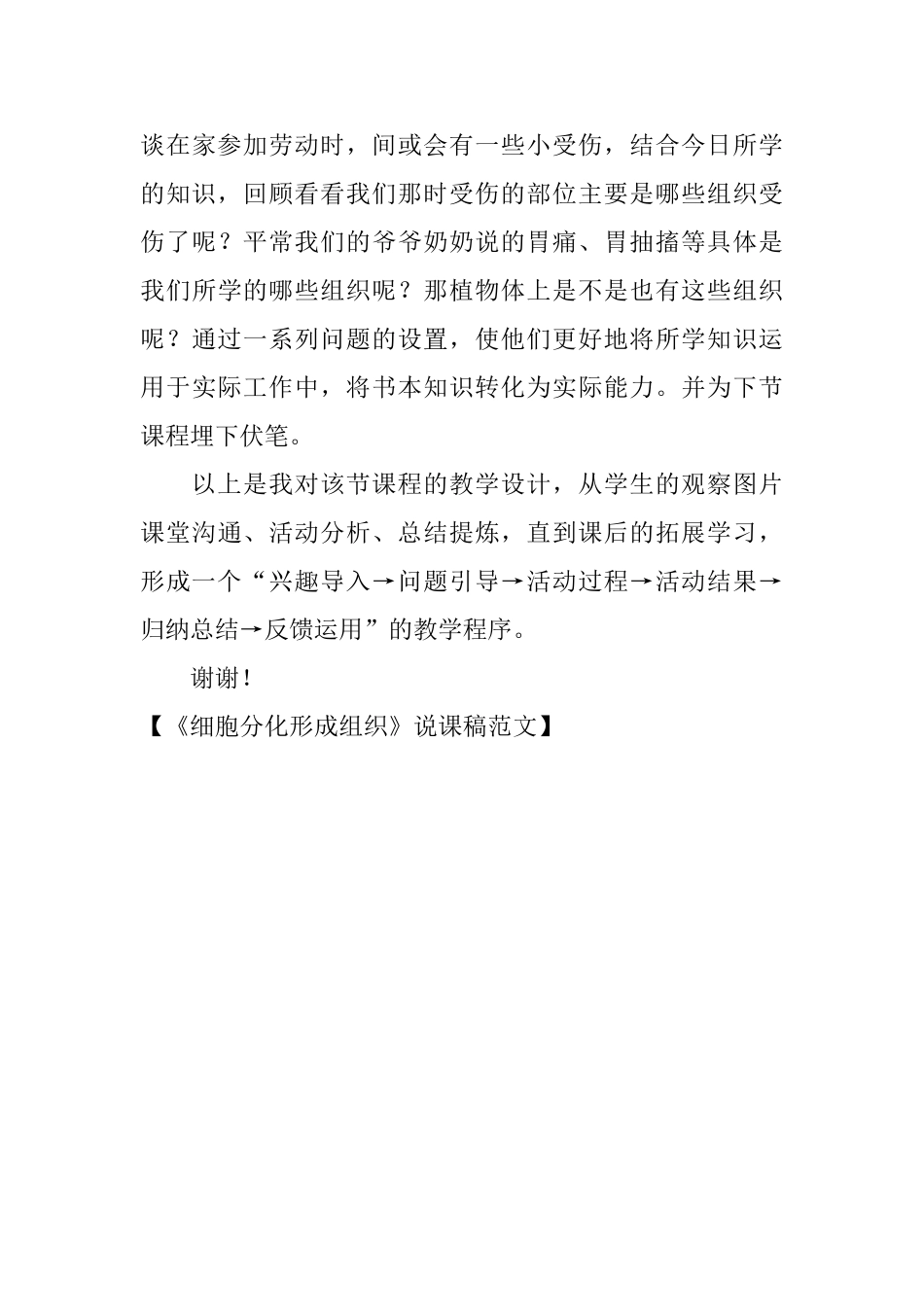 谈在家参加劳动时，间或会有一些小受伤，结合今日所学的知识，回顾看看我们那时受伤的部位主要是哪些组织受伤了呢？平常我们的爷爷奶奶说的胃痛、胃抽搐等具体是我们所学的哪些组织呢？那植物体上是不是也有这些组织呢？通过一系列问题的设置，使他们更好地将所学知识运用于实际工作中，将书本知识转化为实际能力。并为下节课程埋下伏笔。

以上是我对该节课程的教学设计，从学生的观察图片课堂沟通、活动分析、总结提炼，直到课后的拓展学习，形成一个“兴趣导入→问题引导→活动过程→活动结果→归纳总结→反馈运用”的教学程序。

谢谢！

【《细胞分化形成组织》说课稿范文】